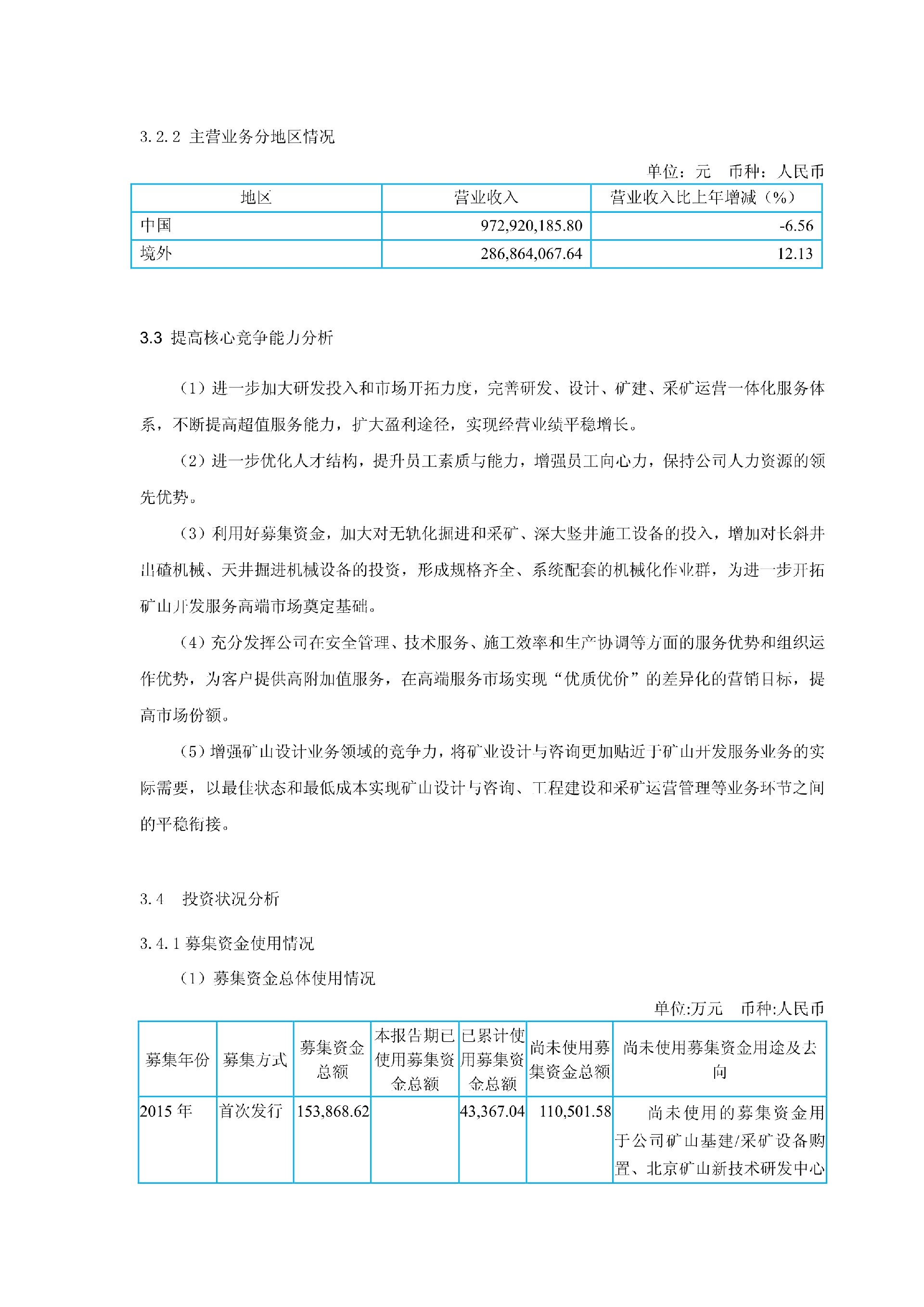 3.2.2 主营业务分地区情况

单位：元　币种：人民币

| 地区 | 营业收入 | 营业收入比上年增减（%） |
|---|---|---|
| 中国 | 972,920,185.80 | -6.56 |
| 境外 | 286,864,067.64 | 12.13 |

3.3 提高核心竞争能力分析

（1）进一步加大研发投入和市场开拓力度，完善研发、设计、矿建、采矿运营一体化服务体系，不断提高超值服务能力，扩大盈利途径，实现经营业绩平稳增长。

（2）进一步优化人才结构，提升员工素质与能力，增强员工向心力，保持公司人力资源的领先优势。

（3）利用好募集资金，加大对无轨化掘进和采矿、深大竖井施工设备的投入，增加对长斜井出碴机械、天井掘进机械设备的投资，形成规格齐全、系统配套的机械化作业群，为进一步开拓矿山开发服务高端市场奠定基础。

（4）充分发挥公司在安全管理、技术服务、施工效率和生产协调等方面的服务优势和组织运作优势，为客户提供高附加值服务，在高端服务市场实现“优质优价”的差异化的营销目标，提高市场份额。

（5）增强矿山设计业务领域的竞争力，将矿业设计与咨询更加贴近于矿山开发服务业务的实际需要，以最佳状态和最低成本实现矿山设计与咨询、工程建设和采矿运营管理等业务环节之间的平稳衔接。

3.4　投资状况分析

3.4.1 募集资金使用情况

（1）募集资金总体使用情况

单位:万元　币种:人民币

| 募集年份 | 募集方式 | 募集资金总额 | 本报告期已使用募集资金总额 | 已累计使用募集资金总额 | 尚未使用募集资金总额 | 尚未使用募集资金用途及去向 |
|---|---|---|---|---|---|---|
| 2015 年 | 首次发行 | 153,868.62 | | 43,367.04 | 110,501.58 | 尚未使用的募集资金用于公司矿山基建/采矿设备购置、北京矿山新技术研发中心 |